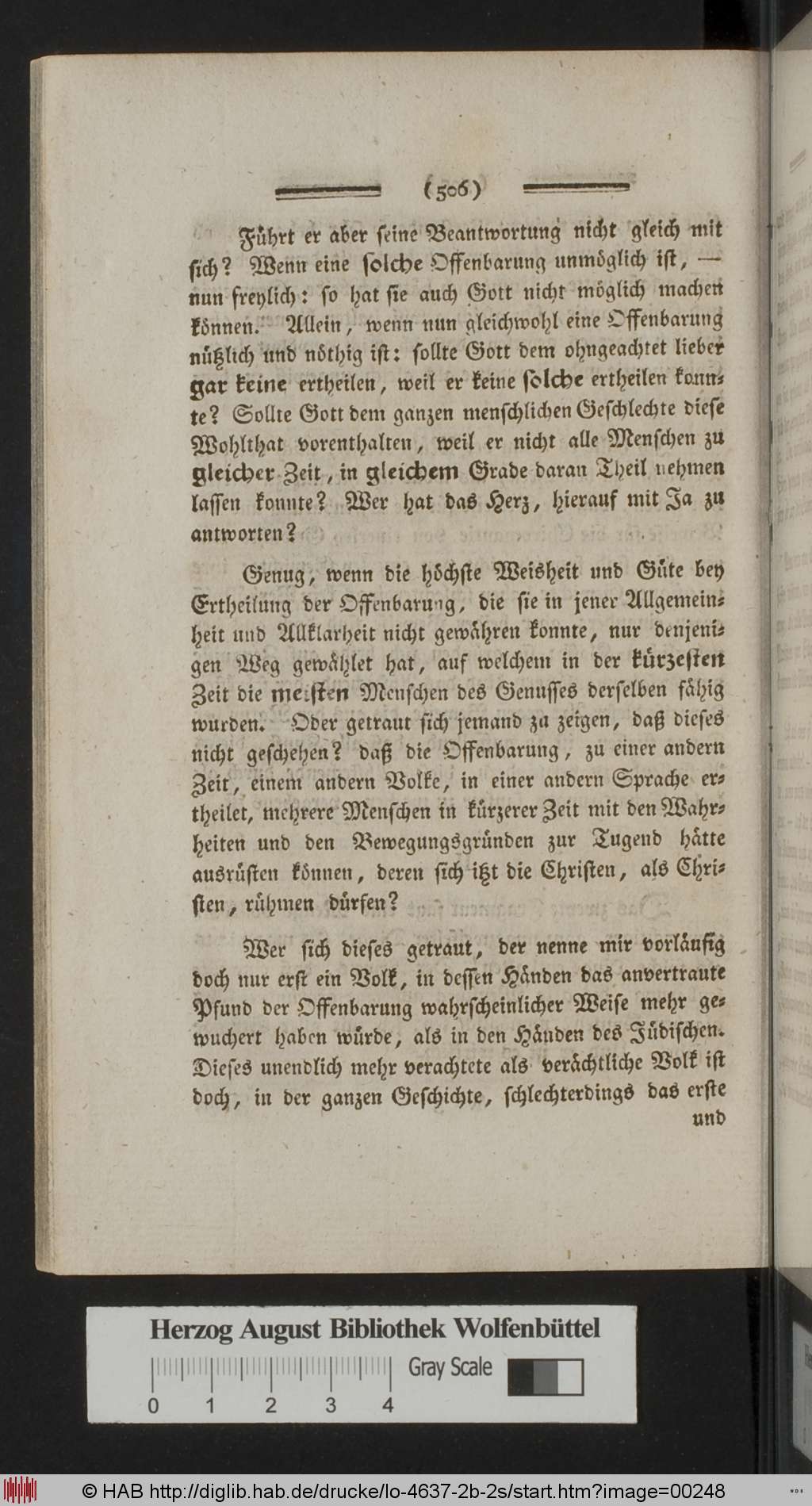 (506)

Führt er aber seine Beantwortung nicht gleich mit sich? Wenn eine solche Offenbarung unmöglich ist, — nun freylich: so hat sie auch Gott nicht möglich machen können. Allein, wenn nun gleichwohl eine Offenbarung nützlich und nöthig ist: sollte Gott dem ohngeachtet lieber gar keine ertheilen, weil er keine solche ertheilen konnte? Sollte Gott dem ganzen menschlichen Geschlechte diese Wohlthat vorenthalten, weil er nicht alle Menschen zu gleicher Zeit, in gleichem Grade daran Theil nehmen lassen konnte? Wer hat das Herz, hierauf mit Ja zu antworten?

Genug, wenn die höchste Weisheit und Güte bey Ertheilung der Offenbarung, die sie in jener Allgemeinheit und Allklarheit nicht gewähren konnte, nur denjenigen Weg gewählet hat, auf welchem in der kürzesten Zeit die meisten Menschen des Genusses derselben fähig wurden. Oder getraut sich jemand za zeigen, daß dieses nicht geschehen? daß die Offenbarung, zu einer andern Zeit, einem andern Volke, in einer andern Sprache ertheilet, mehrere Menschen in kürzerer Zeit mit den Wahrheiten und den Bewegungsgründen zur Tugend hätte ausrüsten können, deren sich itzt die Christen, als Christen, rühmen dürfen?

Wer sich dieses getraut, der nenne mir vorläufig doch nur erst ein Volk, in dessen Händen das anvertraute Pfund der Offenbarung wahrscheinlicher Weise mehr gewuchert haben würde, als in den Händen des Jüdischen. Dieses unendlich mehr verachtete als verächtliche Volk ist doch, in der ganzen Geschichte, schlechterdings das erste und

Herzog August Bibliothek Wolfenbüttel
Gray Scale
0 1 2 3 4

© HAB http://diglib.hab.de/drucke/lo-4637-2b-2s/start.htm?image=00248